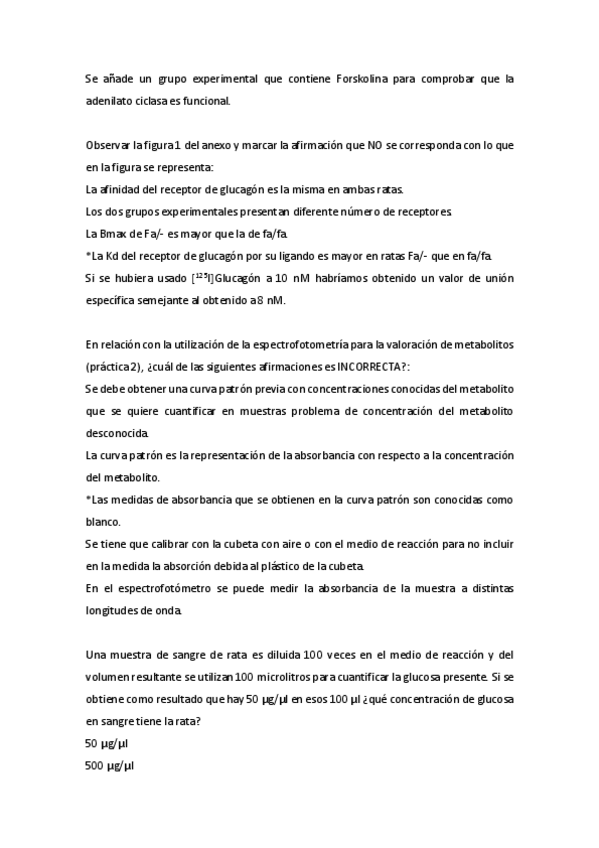 Se añade un grupo experimental que contiene Forskolina para comprobar que la adenilato ciclasa es funcional.

Observar la figura 1 del anexo y marcar la afirmación que NO se corresponda con lo que en la figura se representa:
La afinidad del receptor de glucagón es la misma en ambas ratas.
Los dos grupos experimentales presentan diferente número de receptores.
La Bmax de Fa/- es mayor que la de fa/fa.
*La Kd del receptor de glucagón por su ligando es mayor en ratas Fa/- que en fa/fa.
Si se hubiera usado [$^{125}$I]Glucagón a 10 nM habríamos obtenido un valor de unión específica semejante al obtenido a 8 nM.

En relación con la utilización de la espectrofotometría para la valoración de metabolitos (práctica 2), ¿cuál de las siguientes afirmaciones es INCORRECTA?:
Se debe obtener una curva patrón previa con concentraciones conocidas del metabolito que se quiere cuantificar en muestras problema de concentración del metabolito desconocida.
La curva patrón es la representación de la absorbancia con respecto a la concentración del metabolito.
*Las medidas de absorbancia que se obtienen en la curva patrón son conocidas como blanco.
Se tiene que calibrar con la cubeta con aire o con el medio de reacción para no incluir en la medida la absorción debida al plástico de la cubeta.
En el espectrofotómetro se puede medir la absorbancia de la muestra a distintas longitudes de onda.

Una muestra de sangre de rata es diluida 100 veces en el medio de reacción y del volumen resultante se utilizan 100 microlitros para cuantificar la glucosa presente. Si se obtiene como resultado que hay 50 µg/µl en esos 100 µl ¿qué concentración de glucosa en sangre tiene la rata?
50 µg/µl
500 µg/µl